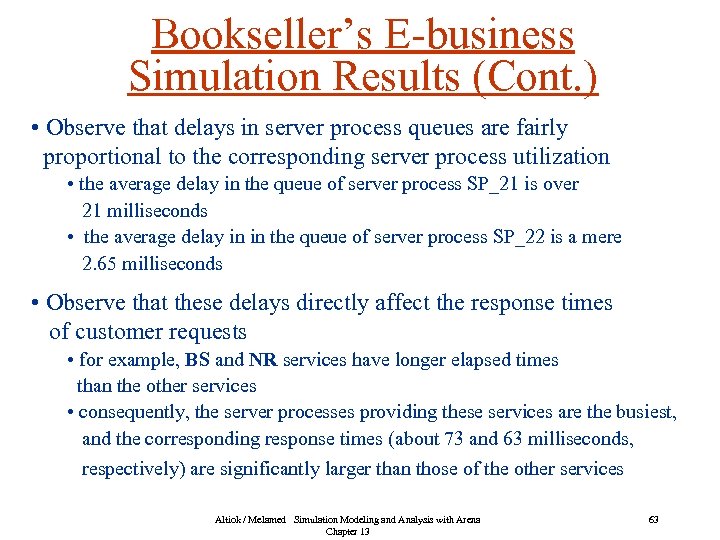 Bookseller's E-business Simulation Results (Cont.)

• Observe that delays in server process queues are fairly proportional to the corresponding server process utilization

• the average delay in the queue of server process SP_21 is over 21 milliseconds

• the average delay in in the queue of server process SP_22 is a mere 2.65 milliseconds

• Observe that these delays directly affect the response times of customer requests

• for example, BS and NR services have longer elapsed times than the other services

• consequently, the server processes providing these services are the busiest, and the corresponding response times (about 73 and 63 milliseconds, respectively) are significantly larger than those of the other services

Altiok / Melamed Simulation Modeling and Analysis with Arena
Chapter 13

63